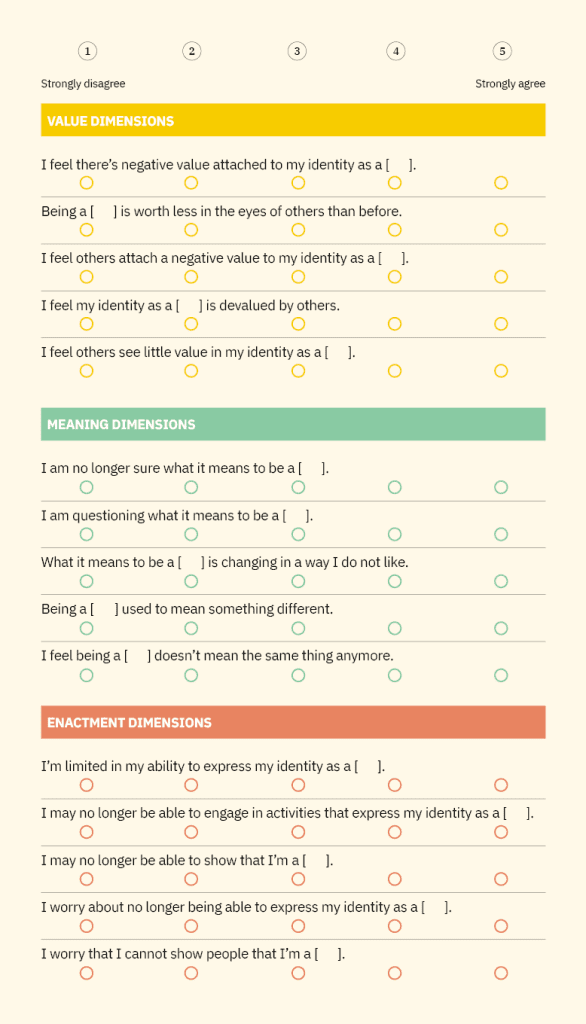 1 2 3 4 5

Strongly disagree Strongly agree

VALUE DIMENSIONS

I feel there's negative value attached to my identity as a [ ].

Being a [ ] is worth less in the eyes of others than before.

I feel others attach a negative value to my identity as a [ ].

I feel my identity as a [ ] is devalued by others.

I feel others see little value in my identity as a [ ].

MEANING DIMENSIONS

I am no longer sure what it means to be a [ ].

I am questioning what it means to be a [ ].

What it means to be a [ ] is changing in a way I do not like.

Being a [ ] used to mean something different.

I feel being a [ ] doesn't mean the same thing anymore.

ENACTMENT DIMENSIONS

I'm limited in my ability to express my identity as a [ ].

I may no longer be able to engage in activities that express my identity as a [ ].

I may no longer be able to show that I'm a [ ].

I worry about no longer being able to express my identity as a [ ].

I worry that I cannot show people that I'm a [ ].